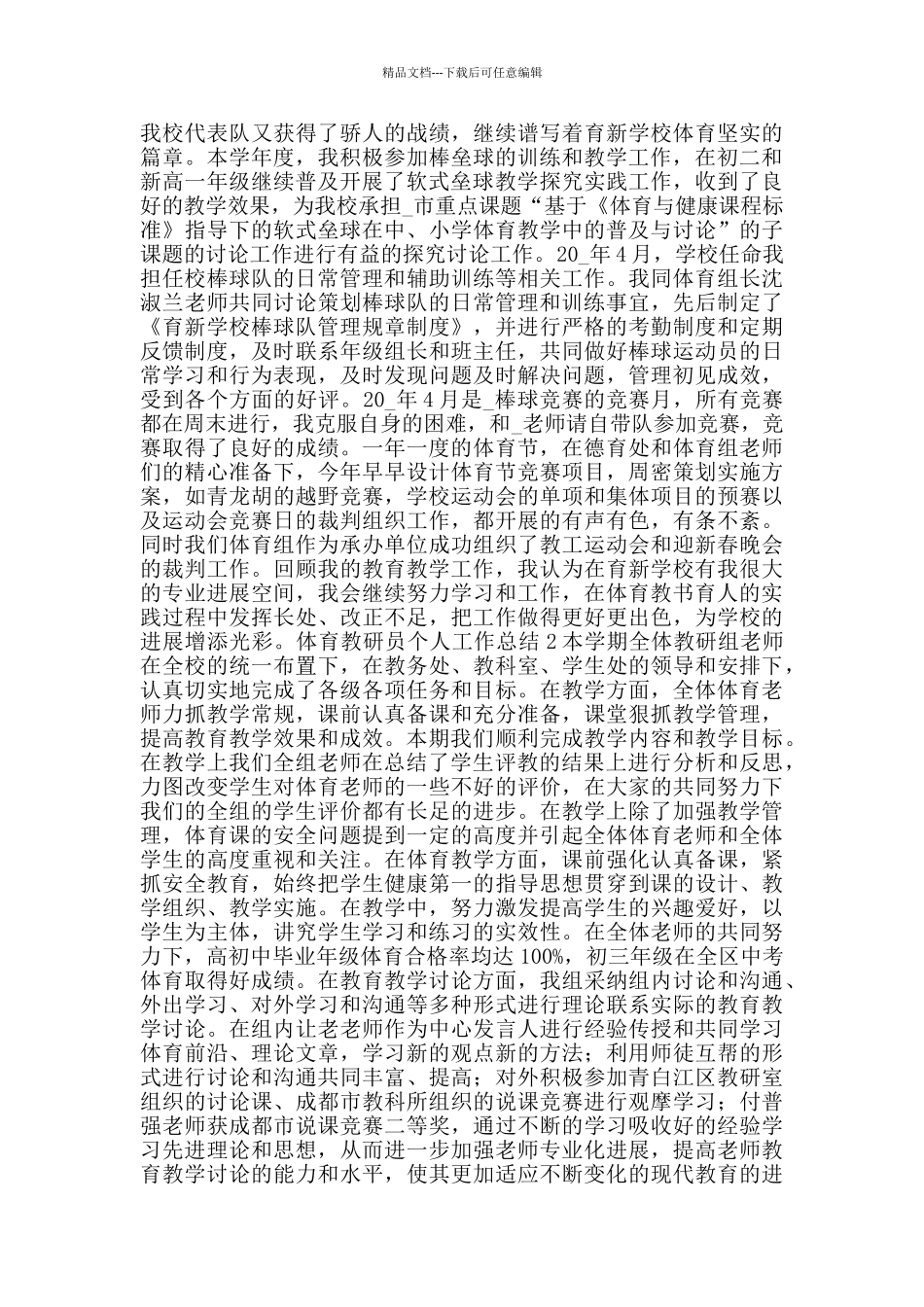 精品文档---下载后可任意编辑

我校代表队又获得了骄人的战绩，继续谱写着育新学校体育坚实的篇章。本学年度，我积极参加棒垒球的训练和教学工作，在初二和新高一年级继续普及开展了软式垒球教学探究实践工作，收到了良好的教学效果，为我校承担_市重点课题“基于《体育与健康课程标准》指导下的软式垒球在中、小学体育教学中的普及与讨论”的子课题的讨论工作进行有益的探究讨论工作。20_年4月，学校任命我担任校棒球队的日常管理和辅助训练等相关工作。我同体育组长沈淑兰老师共同讨论策划棒球队的日常管理和训练事宜，先后制定了《育新学校棒球队管理规章制度》，并进行严格的考勤制度和定期反馈制度，及时联系年级组长和班主任，共同做好棒球运动员的日常学习和行为表现，及时发现问题及时解决问题，管理初见成效，受到各个方面的好评。20_年4月是_棒球竞赛的竞赛月，所有竞赛都在周末进行，我克服自身的困难，和_老师请自带队参加竞赛，竞赛取得了良好的成绩。一年一度的体育节，在德育处和体育组老师们的精心准备下，今年早早设计体育节竞赛项目，周密策划实施方案，如青龙胡的越野竞赛，学校运动会的单项和集体项目的预赛以及运动会竞赛日的裁判组织工作，都开展的有声有色，有条不紊。同时我们体育组作为承办单位成功组织了教工运动会和迎新春晚会的裁判工作。回顾我的教育教学工作，我认为在育新学校有我很大的专业进展空间，我会继续努力学习和工作，在体育教书育人的实践过程中发挥长处、改正不足，把工作做得更好更出色，为学校的进展增添光彩。体育教研员个人工作总结2本学期全体教研组老师在全校的统一布置下，在教务处、教科室、学生处的领导和安排下，认真切实地完成了各级各项任务和目标。在教学方面，全体体育老师力抓教学常规，课前认真备课和充分准备，课堂狠抓教学管理，提高教育教学效果和成效。本期我们顺利完成教学内容和教学目标。在教学上我们全组老师在总结了学生评教的结果上进行分析和反思，力图改变学生对体育老师的一些不好的评价，在大家的共同努力下我们的全组的学生评价都有长足的进步。在教学上除了加强教学管理，体育课的安全问题提到一定的高度并引起全体体育老师和全体学生的高度重视和关注。在体育教学方面，课前强化认真备课，紧抓安全教育，始终把学生健康第一的指导思想贯穿到课的设计、教学组织、教学实施。在教学中，努力激发提高学生的兴趣爱好，以学生为主体，讲究学生学习和练习的实效性。在全体老师的共同努力下，高初中毕业年级体育合格率均达100%，初三年级在全区中考体育取得好成绩。在教育教学讨论方面，我组采纳组内讨论和沟通、外出学习、对外学习和沟通等多种形式进行理论联系实际的教育教学讨论。在组内让老老师作为中心发言人进行经验传授和共同学习体育前沿、理论文章，学习新的观点新的方法；利用师徒互帮的形式进行讨论和沟通共同丰富、提高；对外积极参加青白江区教研室组织的讨论课、成都市教科所组织的说课竞赛进行观摩学习；付普强老师获成都市说课竞赛二等奖，通过不断的学习吸收好的经验学习先进理论和思想，从而进一步加强老师专业化进展，提高老师教育教学讨论的能力和水平，使其更加适应不断变化的现代教育的进